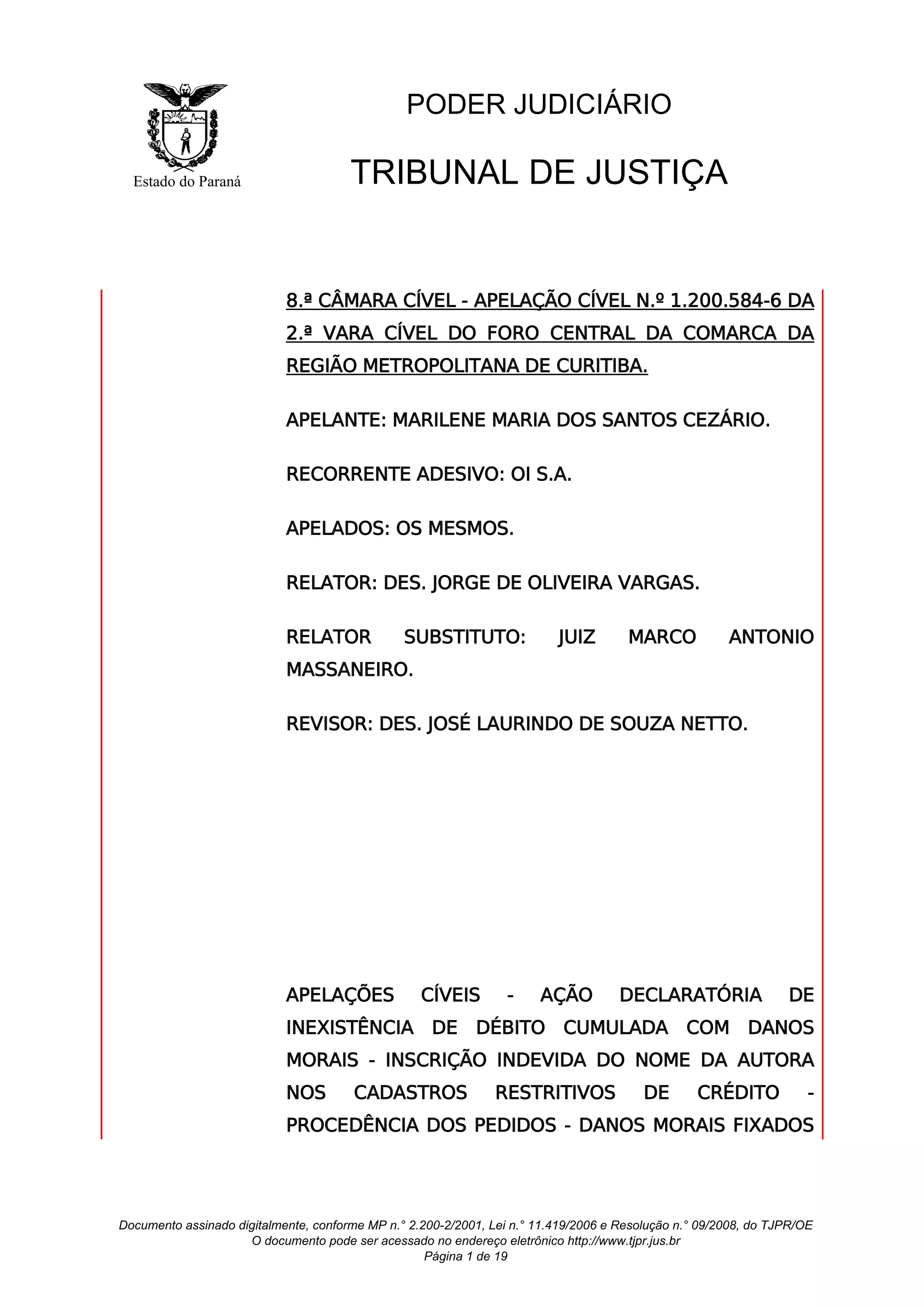 Estado do Paraná

PODER JUDICIÁRIO

TRIBUNAL DE JUSTIÇA

8.ª CÂMARA CÍVEL - APELAÇÃO CÍVEL N.º 1.200.584-6 DA 2.ª VARA CÍVEL DO FORO CENTRAL DA COMARCA DA REGIÃO METROPOLITANA DE CURITIBA.

APELANTE: MARILENE MARIA DOS SANTOS CEZÁRIO.

RECORRENTE ADESIVO: OI S.A.

APELADOS: OS MESMOS.

RELATOR: DES. JORGE DE OLIVEIRA VARGAS.

RELATOR SUBSTITUTO: JUIZ MARCO ANTONIO MASSANEIRO.

REVISOR: DES. JOSÉ LAURINDO DE SOUZA NETTO.

APELAÇÕES CÍVEIS - AÇÃO DECLARATÓRIA DE INEXISTÊNCIA DE DÉBITO CUMULADA COM DANOS MORAIS - INSCRIÇÃO INDEVIDA DO NOME DA AUTORA NOS CADASTROS RESTRITIVOS DE CRÉDITO - PROCEDÊNCIA DOS PEDIDOS - DANOS MORAIS FIXADOS

Documento assinado digitalmente, conforme MP n.° 2.200-2/2001, Lei n.° 11.419/2006 e Resolução n.° 09/2008, do TJPR/OE
O documento pode ser acessado no endereço eletrônico http://www.tjpr.jus.br
Página 1 de 19